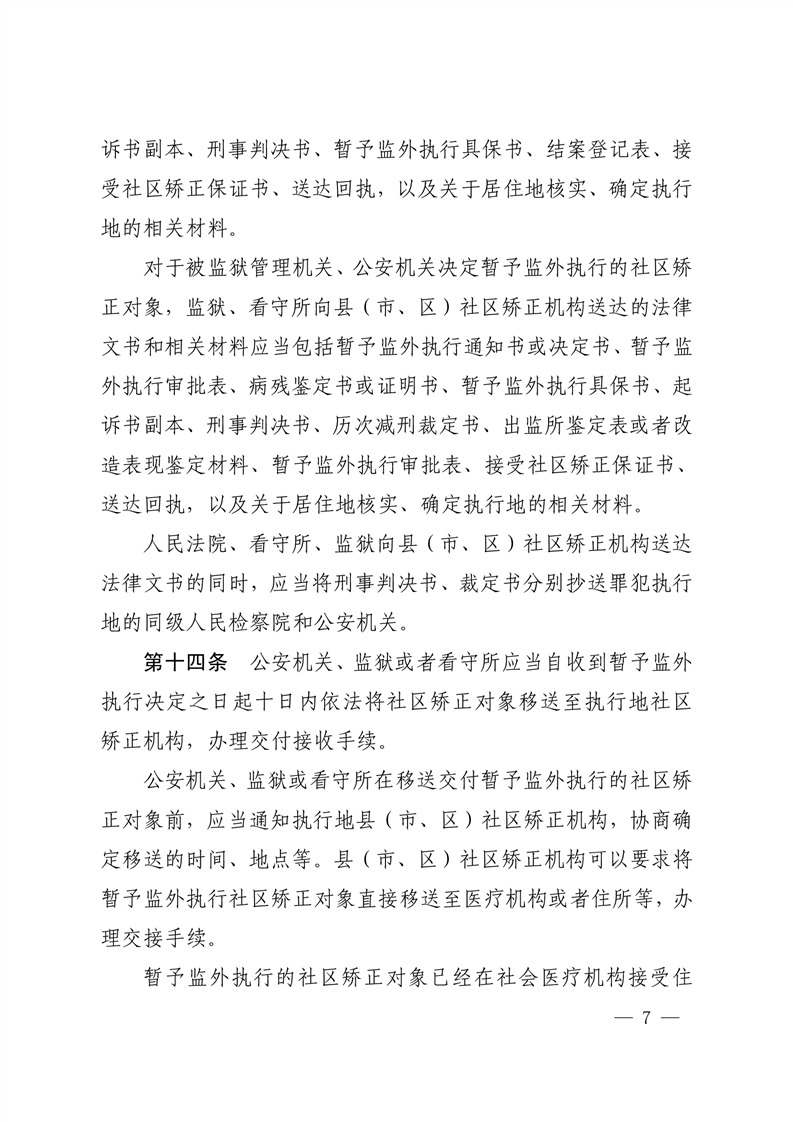 诉书副本、刑事判决书、暂予监外执行具保书、结案登记表、接受社区矫正保证书、送达回执，以及关于居住地核实、确定执行地的相关材料。

对于被监狱管理机关、公安机关决定暂予监外执行的社区矫正对象，监狱、看守所向县（市、区）社区矫正机构送达的法律文书和相关材料应当包括暂予监外执行通知书或决定书、暂予监外执行审批表、病残鉴定书或证明书、暂予监外执行具保书、起诉书副本、刑事判决书、历次减刑裁定书、出监所鉴定表或者改造表现鉴定材料、暂予监外执行审批表、接受社区矫正保证书、送达回执，以及关于居住地核实、确定执行地的相关材料。

人民法院、看守所、监狱向县（市、区）社区矫正机构送达法律文书的同时，应当将刑事判决书、裁定书分别抄送罪犯执行地的同级人民检察院和公安机关。

第十四条　公安机关、监狱或者看守所应当自收到暂予监外执行决定之日起十日内依法将社区矫正对象移送至执行地社区矫正机构，办理交付接收手续。

公安机关、监狱或看守所在移送交付暂予监外执行的社区矫正对象前，应当通知执行地县（市、区）社区矫正机构，协商确定移送的时间、地点等。县（市、区）社区矫正机构可以要求将暂予监外执行社区矫正对象直接移送至医疗机构或者住所等，办理交接手续。

暂予监外执行的社区矫正对象已经在社会医疗机构接受住

— 7 —